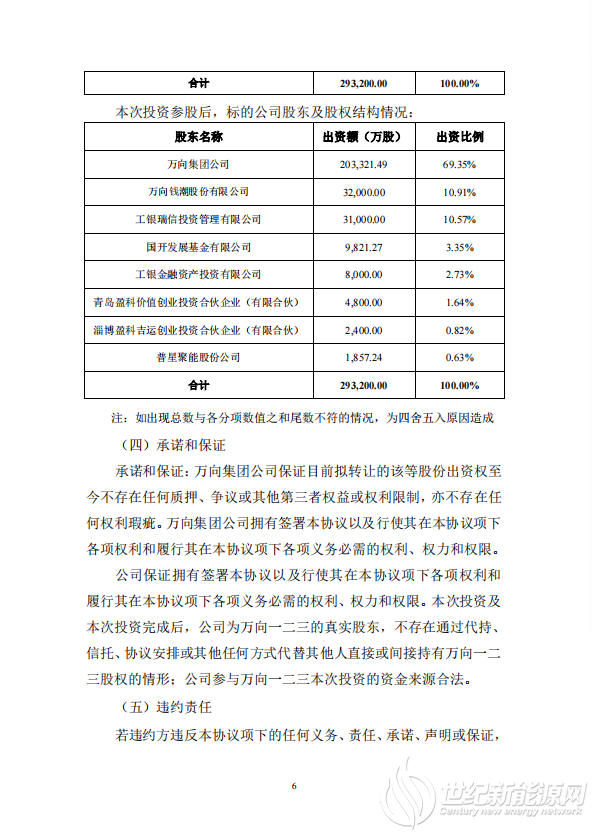 | 合计 | 293,200.00 | 100.00% |
|---|---|---|

本次投资参股后，标的公司股东及股权结构情况：

| 股东名称 | 出资额（万股） | 出资比例 |
|---|---|---|
| 万向集团公司 | 203,321.49 | 69.35% |
| 万向钱潮股份有限公司 | 32,000.00 | 10.91% |
| 工银瑞信投资管理有限公司 | 31,000.00 | 10.57% |
| 国开发展基金有限公司 | 9,821.27 | 3.35% |
| 工银金融资产投资有限公司 | 8,000.00 | 2.73% |
| 青岛盈科价值创业投资合伙企业（有限合伙） | 4,800.00 | 1.64% |
| 淄博盈科吉运创业投资合伙企业（有限合伙） | 2,400.00 | 0.82% |
| 普星聚能股份公司 | 1,857.24 | 0.63% |
| 合计 | 293,200.00 | 100.00% |

注：如出现总数与各分项数值之和尾数不符的情况，为四舍五入原因造成

（四）承诺和保证

承诺和保证：万向集团公司保证目前拟转让的该等股份出资权至今不存在任何质押、争议或其他第三者权益或权利限制，亦不存在任何权利瑕疵。万向集团公司拥有签署本协议以及行使其在本协议项下各项权利和履行其在本协议项下各项义务必需的权利、权力和权限。

公司保证拥有签署本协议以及行使其在本协议项下各项权利和履行其在本协议项下各项义务必需的权利、权力和权限。本次投资及本次投资完成后，公司为万向一二三的真实股东，不存在通过代持、信托、协议安排或其他任何方式代替其他人直接或间接持有万向一二三股权的情形；公司参与万向一二三本次投资的资金来源合法。

（五）违约责任

若违约方违反本协议项下的任何义务、责任、承诺、声明或保证，

6

世纪新能源网
Century new energy network